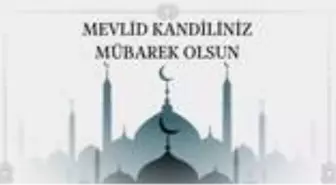 MEVLİD KANDİLİNİZ MÜBAREK OLSUN